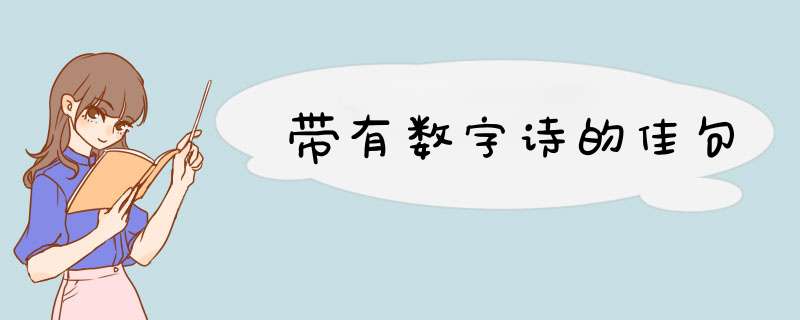 带有数字诗的佳句